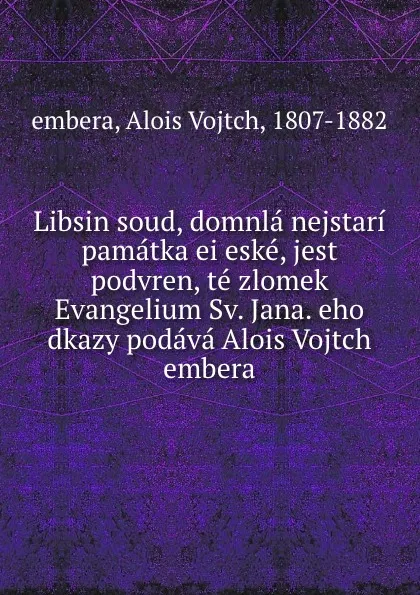 embera, Alois Vojtch, 1807-1882

Libsin soud, domnlá nejstarí památka ei eské, jest podvren, té zlomek Evangelium Sv. Jana. eho dkazy podává Alois Vojtch embera